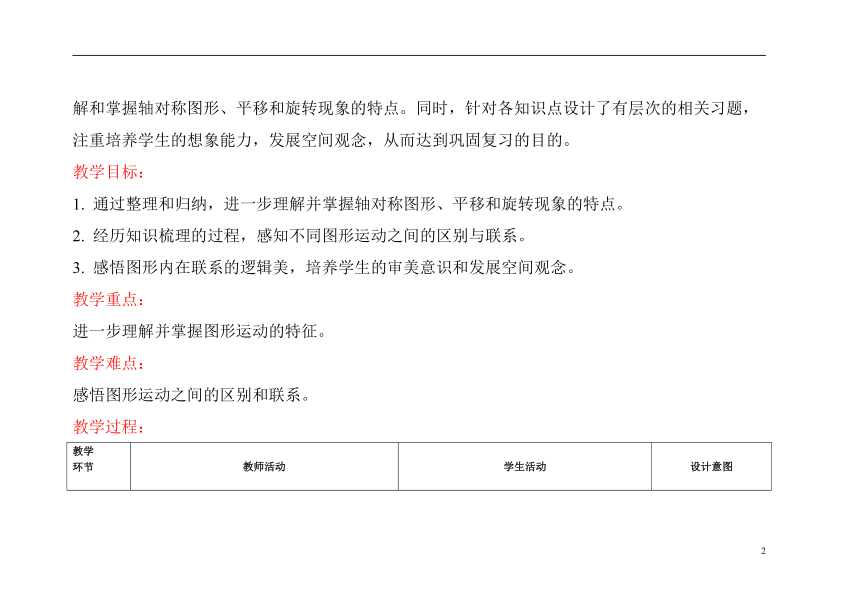 解和掌握轴对称图形、平移和旋转现象的特点。同时，针对各知识点设计了有层次的相关习题，注重培养学生的想象能力，发展空间观念，从而达到巩固复习的目的。

教学目标：

1. 通过整理和归纳，进一步理解并掌握轴对称图形、平移和旋转现象的特点。

2. 经历知识梳理的过程，感知不同图形运动之间的区别与联系。

3. 感悟图形内在联系的逻辑美，培养学生的审美意识和发展空间观念。

教学重点：

进一步理解并掌握图形运动的特征。

教学难点：

感悟图形运动之间的区别和联系。

教学过程：

| 教学环节 | 教师活动 | 学生活动 | 设计意图 |
|---|---|---|---|

2